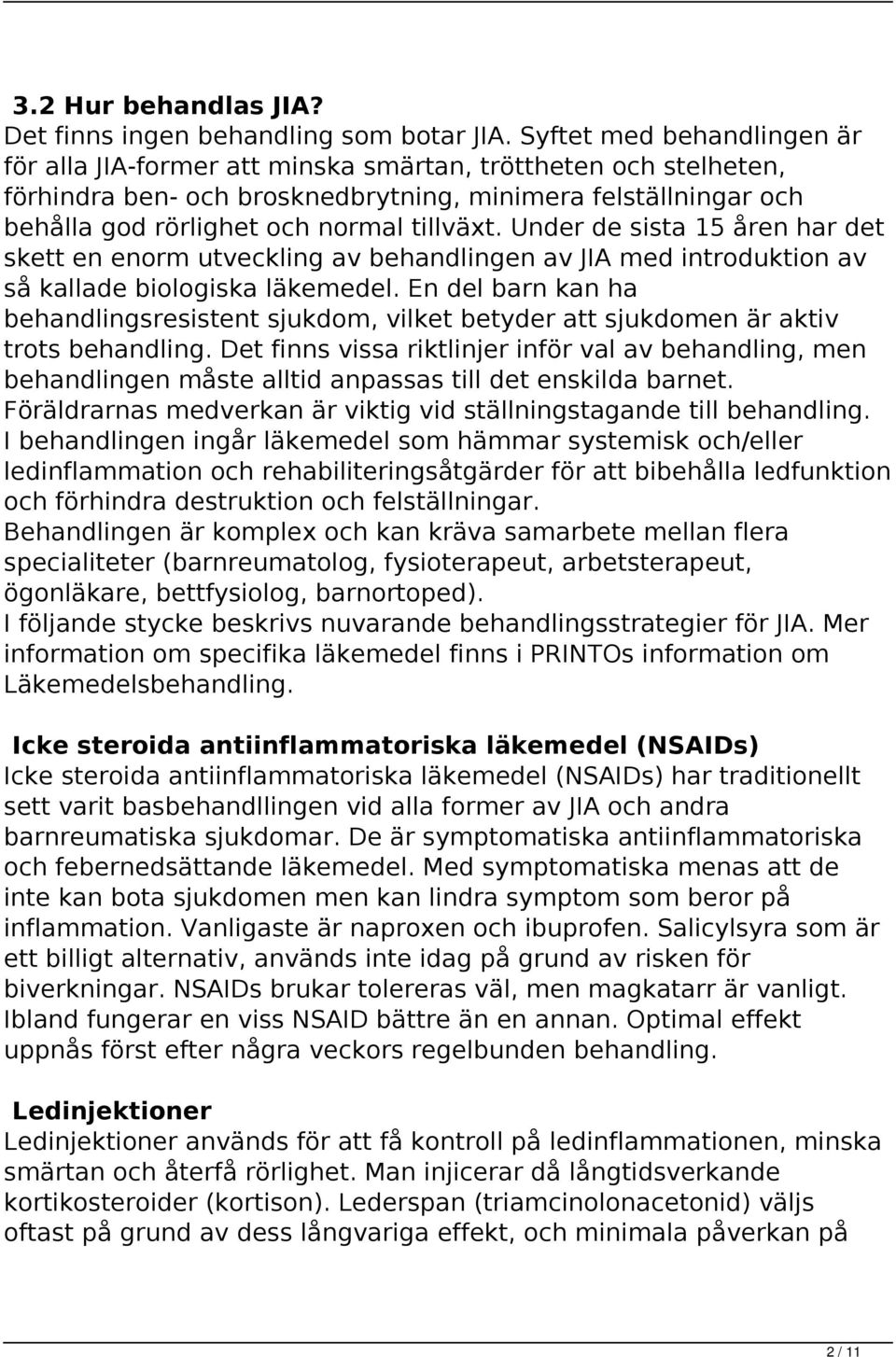 3.2 Hur behandlas JIA?
Det finns ingen behandling som botar JIA. Syftet med behandlingen är för alla JIA-former att minska smärtan, tröttheten och stelheten, förhindra ben- och brosknedbrytning, minimera felställningar och behålla god rörlighet och normal tillväxt. Under de sista 15 åren har det skett en enorm utveckling av behandlingen av JIA med introduktion av så kallade biologiska läkemedel. En del barn kan ha behandlingsresistent sjukdom, vilket betyder att sjukdomen är aktiv trots behandling. Det finns vissa riktlinjer inför val av behandling, men behandlingen måste alltid anpassas till det enskilda barnet. Föräldrarnas medverkan är viktig vid ställningstagande till behandling.
I behandlingen ingår läkemedel som hämmar systemisk och/eller ledinflammation och rehabiliteringsåtgärder för att bibehålla ledfunktion och förhindra destruktion och felställningar.
Behandlingen är komplex och kan kräva samarbete mellan flera specialiteter (barnreumatolog, fysioterapeut, arbetsterapeut, ögonläkare, bettfysiolog, barnortoped).
I följande stycke beskrivs nuvarande behandlingsstrategier för JIA. Mer information om specifika läkemedel finns i PRINTOs information om Läkemedelsbehandling.

Icke steroida antiinflammatoriska läkemedel (NSAIDs)
Icke steroida antiinflammatoriska läkemedel (NSAIDs) har traditionellt sett varit basbehandllingen vid alla former av JIA och andra barnreumatiska sjukdomar. De är symptomatiska antiinflammatoriska och febernedsättande läkemedel. Med symptomatiska menas att de inte kan bota sjukdomen men kan lindra symptom som beror på inflammation. Vanligaste är naproxen och ibuprofen. Salicylsyra som är ett billigt alternativ, används inte idag på grund av risken för biverkningar. NSAIDs brukar tolereras väl, men magkatarr är vanligt. Ibland fungerar en viss NSAID bättre än en annan. Optimal effekt uppnås först efter några veckors regelbunden behandling.

Ledinjektioner
Ledinjektioner används för att få kontroll på ledinflammationen, minska smärtan och återfå rörlighet. Man injicerar då långtidsverkande kortikosteroider (kortison). Lederspan (triamcinolonacetonid) väljs oftast på grund av dess långvariga effekt, och minimala påverkan på

2 / 11